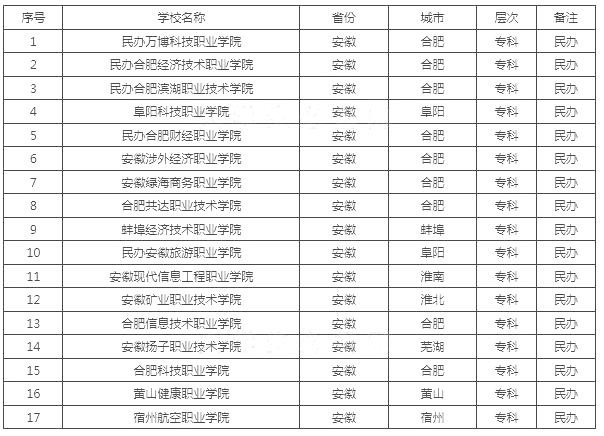 | 序号 | 学校名称 | 省份 | 城市 | 层次 | 备注 |
|---|---|---|---|---|---|
| 1 | 民办万博科技职业学院 | 安徽 | 合肥 | 专科 | 民办 |
| 2 | 民办合肥经济技术职业学院 | 安徽 | 合肥 | 专科 | 民办 |
| 3 | 民办合肥滨湖职业技术学院 | 安徽 | 合肥 | 专科 | 民办 |
| 4 | 阜阳科技职业学院 | 安徽 | 阜阳 | 专科 | 民办 |
| 5 | 民办合肥财经职业学院 | 安徽 | 合肥 | 专科 | 民办 |
| 6 | 安徽涉外经济职业学院 | 安徽 | 合肥 | 专科 | 民办 |
| 7 | 安徽绿海商务职业学院 | 安徽 | 合肥 | 专科 | 民办 |
| 8 | 合肥共达职业技术学院 | 安徽 | 合肥 | 专科 | 民办 |
| 9 | 蚌埠经济技术职业学院 | 安徽 | 蚌埠 | 专科 | 民办 |
| 10 | 民办安徽旅游职业学院 | 安徽 | 阜阳 | 专科 | 民办 |
| 11 | 安徽现代信息工程职业学院 | 安徽 | 淮南 | 专科 | 民办 |
| 12 | 安徽矿业职业技术学院 | 安徽 | 淮北 | 专科 | 民办 |
| 13 | 合肥信息技术职业学院 | 安徽 | 合肥 | 专科 | 民办 |
| 14 | 安徽扬子职业技术学院 | 安徽 | 芜湖 | 专科 | 民办 |
| 15 | 合肥科技职业学院 | 安徽 | 合肥 | 专科 | 民办 |
| 16 | 黄山健康职业学院 | 安徽 | 黄山 | 专科 | 民办 |
| 17 | 宿州航空职业学院 | 安徽 | 宿州 | 专科 | 民办 |